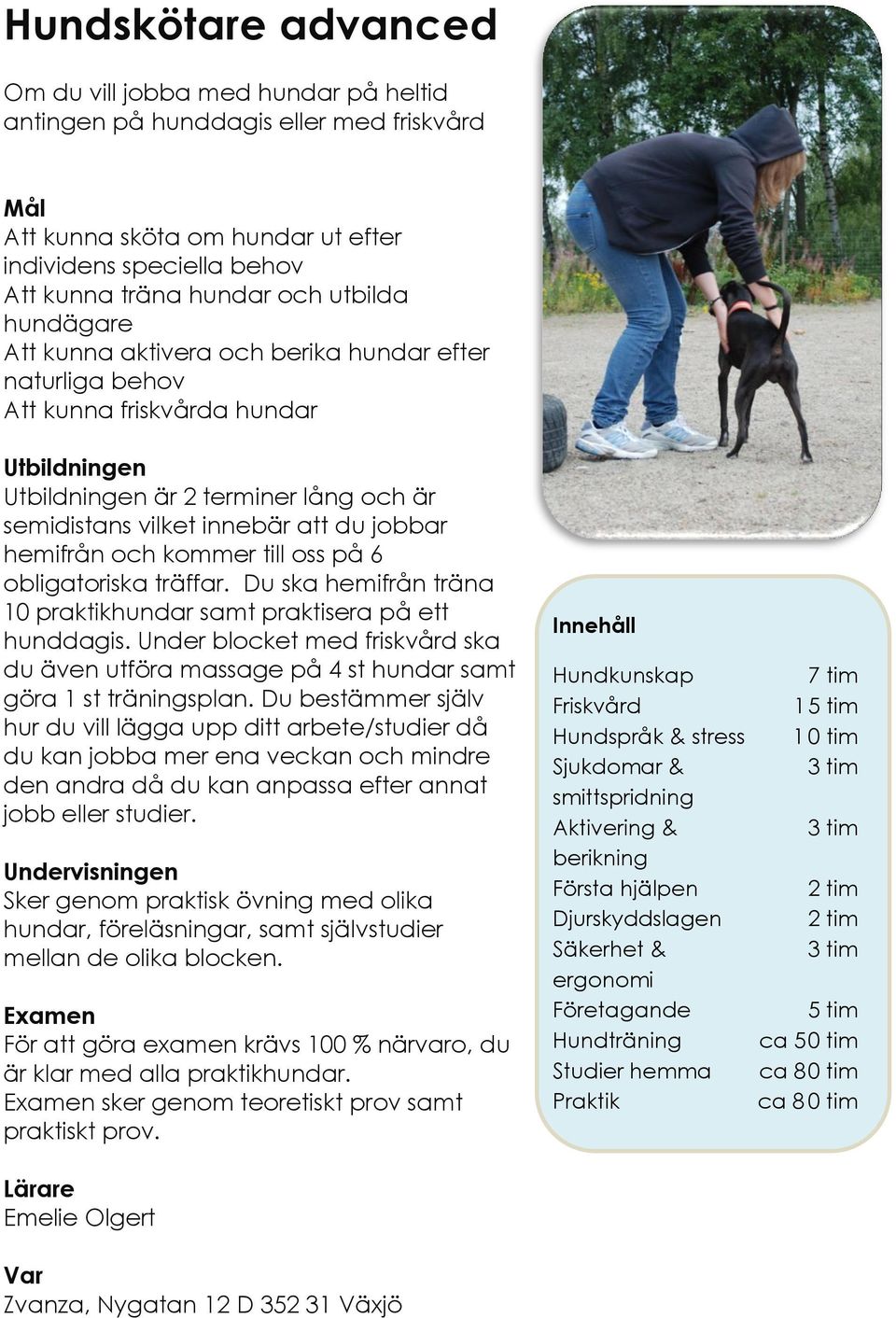 Hundskötare advanced

Om du vill jobba med hundar på heltid antingen på hunddagis eller med friskvård

Mål
Att kunna sköta om hundar ut efter individens speciella behov
Att kunna träna hundar och utbilda hundägare
Att kunna aktivera och berika hundar efter naturliga behov
Att kunna friskvårda hundar

Utbildningen
Utbildningen är 2 terminer lång och är semidistans vilket innebär att du jobbar hemifrån och kommer till oss på 6 obligatoriska träffar. Du ska hemifrån träna 10 praktikhundar samt praktisera på ett hunddagis. Under blocket med friskvård ska du även utföra massage på 4 st hundar samt göra 1 st träningsplan. Du bestämmer själv hur du vill lägga upp ditt arbete/studier då du kan jobba mer ena veckan och mindre den andra då du kan anpassa efter annat jobb eller studier.

Undervisningen
Sker genom praktisk övning med olika hundar, föreläsningar, samt självstudier mellan de olika blocken.

Examen
För att göra examen krävs 100 % närvaro, du är klar med alla praktikhundar.
Examen sker genom teoretiskt prov samt praktiskt prov.

Lärare
Emelie Olgert

Var
Zvanza, Nygatan 12 D 352 31 Växjö

Innehåll

| | |
|---|---|
| Hundkunskap | 7 tim |
| Friskvård | 15 tim |
| Hundspråk & stress | 10 tim |
| Sjukdomar & smittspridning | 3 tim |
| Aktivering & berikning | 3 tim |
| Första hjälpen | 2 tim |
| Djurskyddslagen | 2 tim |
| Säkerhet & ergonomi | 3 tim |
| Företagande | 5 tim |
| Hundträning | ca 50 tim |
| Studier hemma | ca 80 tim |
| Praktik | ca 80 tim |